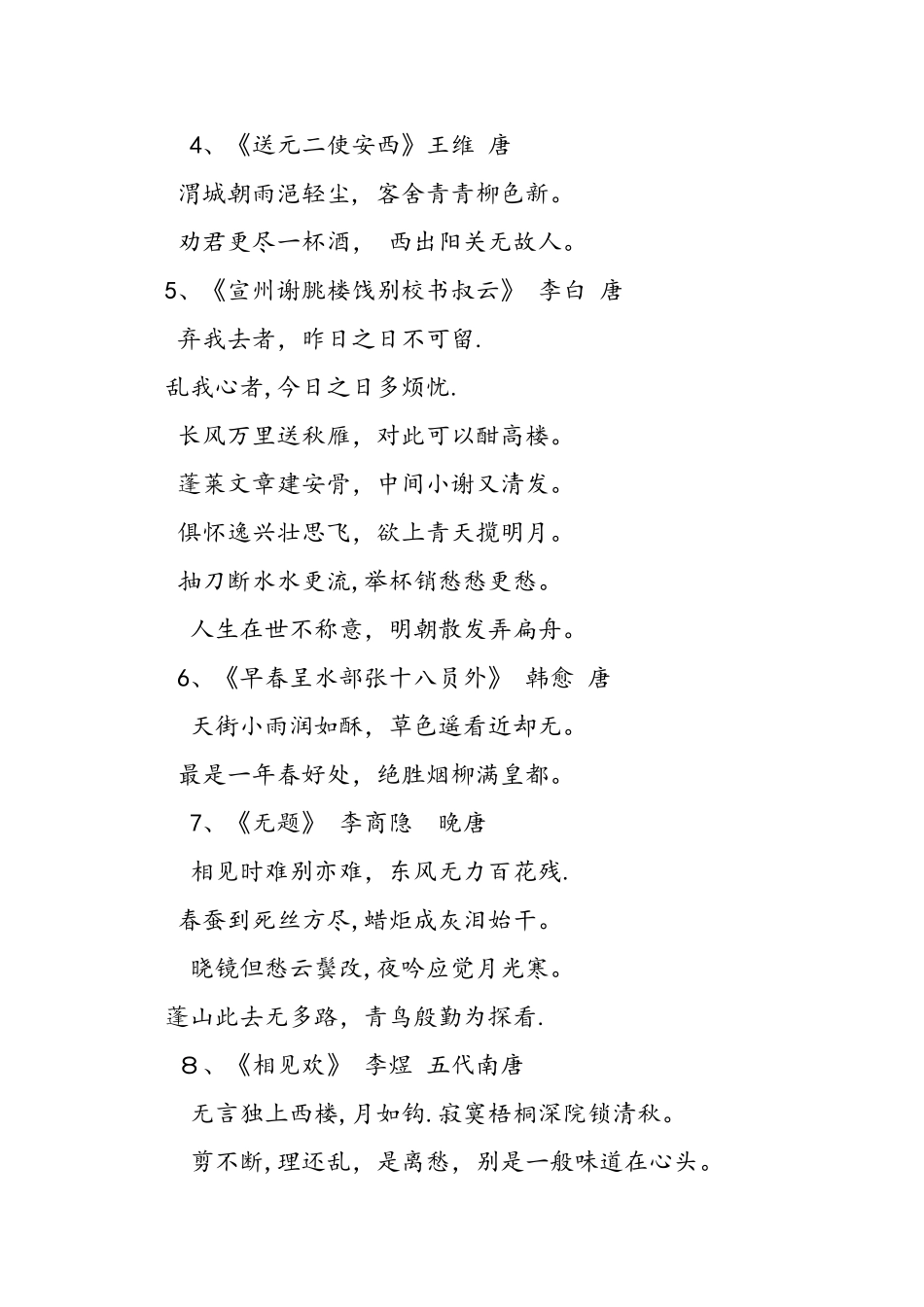 4、《送元二使安西》王维 唐

渭城朝雨浥轻尘，客舍青青柳色新。

劝君更尽一杯酒， 西出阳关无故人。

5、《宣州谢朓楼饯别校书叔云》 李白 唐

弃我去者，昨日之日不可留.

乱我心者,今日之日多烦忧.

长风万里送秋雁，对此可以酣高楼。

蓬莱文章建安骨，中间小谢又清发。

俱怀逸兴壮思飞，欲上青天揽明月。

抽刀断水水更流,举杯销愁愁更愁。

人生在世不称意，明朝散发弄扁舟。

6、《早春呈水部张十八员外》 韩愈 唐

天街小雨润如酥，草色遥看近却无。

最是一年春好处，绝胜烟柳满皇都。

7、《无题》 李商隐 晚唐

相见时难别亦难，东风无力百花残.

春蚕到死丝方尽,蜡炬成灰泪始干。

晓镜但愁云鬓改,夜吟应觉月光寒。

蓬山此去无多路，青鸟殷勤为探看.

8、《相见欢》 李煜 五代南唐

无言独上西楼,月如钩.寂寞梧桐深院锁清秋。

剪不断,理还乱，是离愁，别是一般味道在心头。